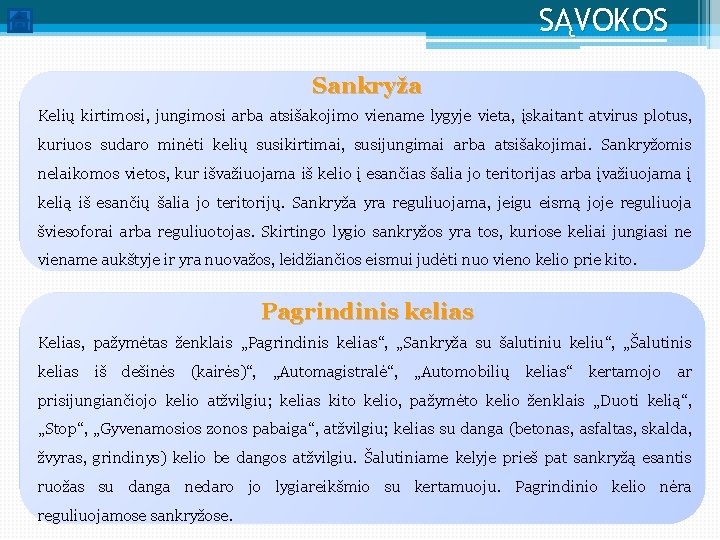 SĄVOKOS

Sankryža

Kelių kirtimosi, jungimosi arba atsišakojimo viename lygyje vieta, įskaitant atvirus plotus, kuriuos sudaro minėti kelių susikirtimai, susijungimai arba atsišakojimai. Sankryžomis nelaikomos vietos, kur išvažiuojama iš kelio į esančias šalia jo teritorijas arba įvažiuojama į kelią iš esančių šalia jo teritorijų. Sankryža yra reguliuojama, jeigu eismą joje reguliuoja šviesoforai arba reguliuotojas. Skirtingo lygio sankryžos yra tos, kuriose keliai jungiasi ne viename aukštyje ir yra nuovažos, leidžiančios eismui judėti nuo vieno kelio prie kito.

Pagrindinis kelias

Kelias, pažymėtas ženklais „Pagrindinis kelias“, „Sankryža su šalutiniu keliu“, „Šalutinis kelias iš dešinės (kairės)“, „Automagistralė“, „Automobilių kelias“ kertamojo ar prisijungiančiojo kelio atžvilgiu; kelias kito kelio, pažymėto kelio ženklais „Duoti kelią“, „Stop“, „Gyvenamosios zonos pabaiga“, atžvilgiu; kelias su danga (betonas, asfaltas, skalda, žvyras, grindinys) kelio be dangos atžvilgiu. Šalutiniame kelyje prieš pat sankryžą esantis ruožas su danga nedaro jo lygiareikšmio su kertamuoju. Pagrindinio kelio nėra reguliuojamose sankryžose.